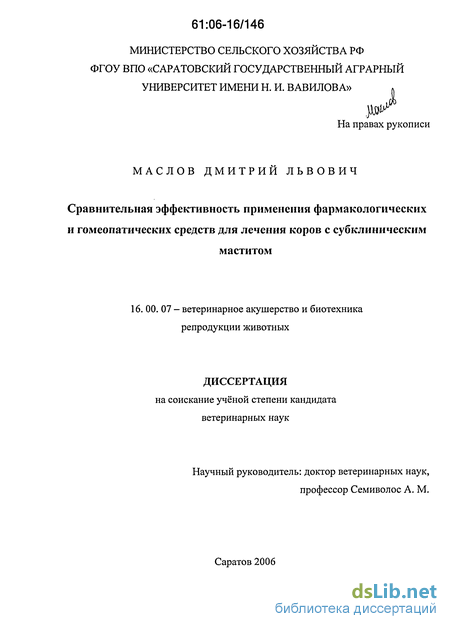 61:06-16/146

МИНИСТЕРСТВО СЕЛЬСКОГО ХОЗЯЙСТВА РФ
ФГОУ ВПО «САРАТОВСКИЙ ГОСУДАРСТВЕННЫЙ АГРАРНЫЙ
УНИВЕРСИТЕТ ИМЕНИ Н. И. ВАВИЛОВА»

Маслов

На правах рукописи

МАСЛОВ ДМИТРИЙ ЛЬВОВИЧ

Сравнительная эффективность применения фармакологических и гомеопатических средств для лечения коров с субклиническим маститом

16. 00. 07 – ветеринарное акушерство и биотехника репродукции животных

ДИССЕРТАЦИЯ
на соискание учёной степени кандидата
ветеринарных наук

Научный руководитель: доктор ветеринарных наук,
профессор Семиволос А. М.

Саратов 2006

dsLib.net
библиотека диссертаций